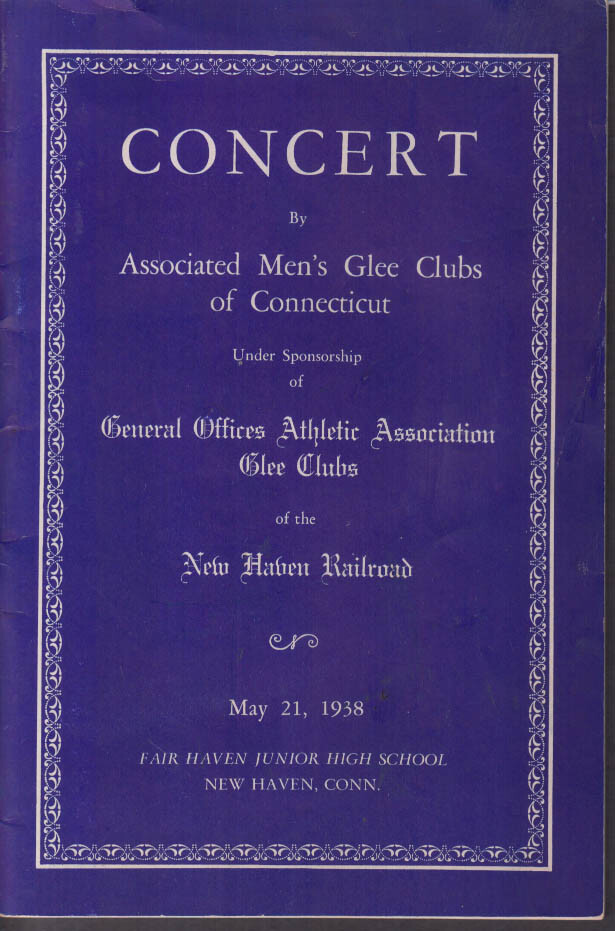 CONCERT

By

Associated Men's Glee Clubs of Connecticut

Under Sponsorship of

General Offices Athletic Association Glee Clubs

of the

New Haven Railroad

May 21, 1938

FAIR HAVEN JUNIOR HIGH SCHOOL
NEW HAVEN, CONN.